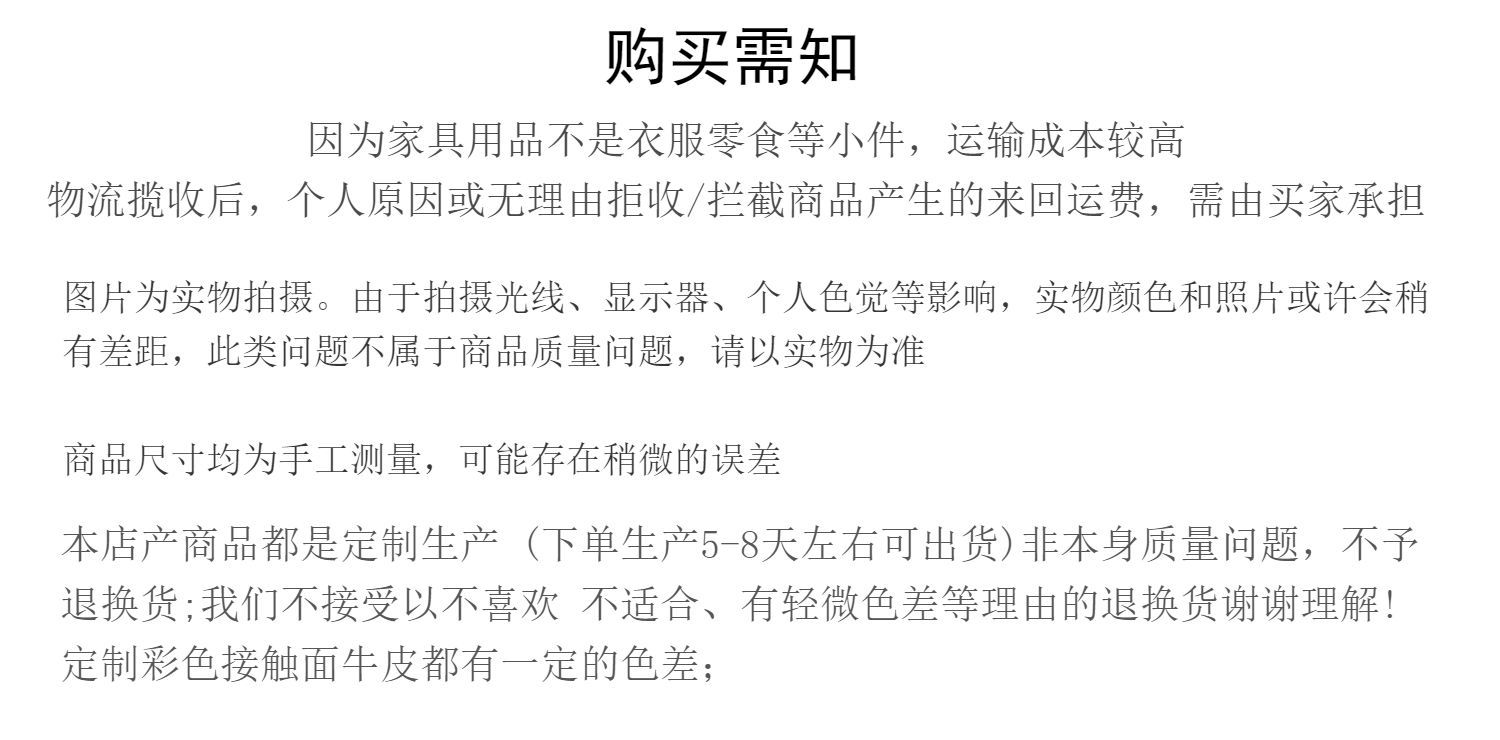 购买需知

因为家具用品不是衣服零食等小件，运输成本较高
物流揽收后，个人原因或无理由拒收/拦截商品产生的来回运费，需由买家承担

图片为实物拍摄。由于拍摄光线、显示器、个人色觉等影响，实物颜色和照片或许会稍有差距，此类问题不属于商品质量问题，请以实物为准

商品尺寸均为手工测量，可能存在稍微的误差

本店产商品都是定制生产（下单生产5-8天左右可出货)非本身质量问题，不予退换货;我们不接受以不喜欢 不适合、有轻微色差等理由的退换货谢谢理解!
定制彩色接触面牛皮都有一定的色差;